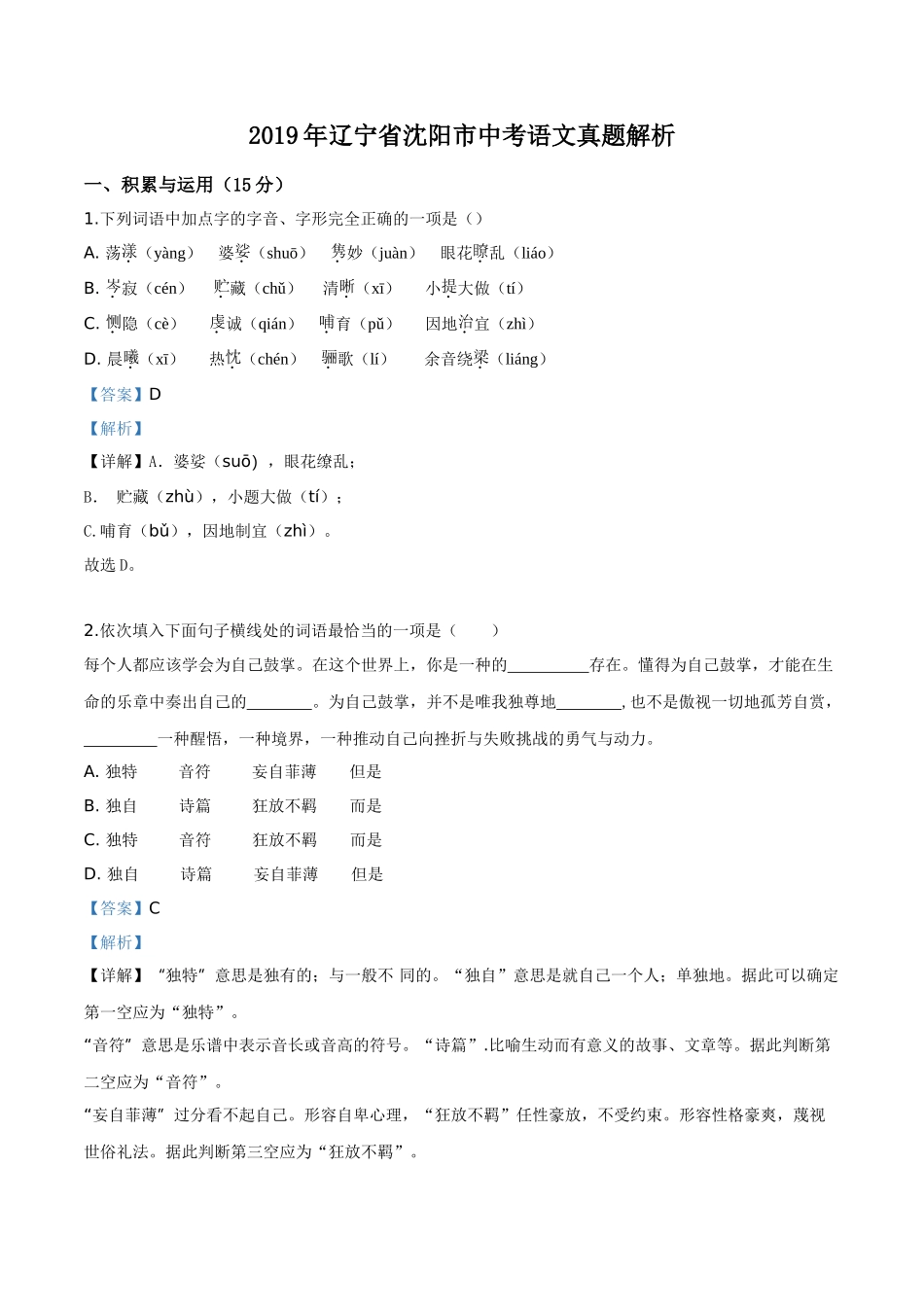 2019年辽宁省沈阳市中考语文真题解析

一、积累与运用（15分）

1.下列词语中加点字的字音、字形完全正确的一项是（）

A. 荡漾（yàng）　婆娑（shuō）　隽妙（juàn）　眼花瞭乱（liáo）

B. 岑寂（cén）　贮藏（chǔ）　清晰（xī）　小提大做（tí）

C. 恻隐（cè）　虔诚（qián）　哺育（pǔ）　因地治宜（zhì）

D. 晨曦（xī）　热忱（chén）　骊歌（lí）　余音绕梁（liáng）

【答案】D

【解析】

【详解】A. 婆娑（suō），眼花缭乱；

B. 贮藏（zhù），小题大做（tí）；

C.哺育（bǔ），因地制宜（zhì）。

故选D。

2.依次填入下面句子横线处的词语最恰当的一项是（　　）

每个人都应该学会为自己鼓掌。在这个世界上，你是一种的__________存在。懂得为自己鼓掌，才能在生命的乐章中奏出自己的________。为自己鼓掌，并不是唯我独尊地________，也不是傲视一切地孤芳自赏，_________一种醒悟，一种境界，一种推动自己向挫折与失败挑战的勇气与动力。

A. 独特　音符　妄自菲薄　但是

B. 独自　诗篇　狂放不羁　而是

C. 独特　音符　狂放不羁　而是

D. 独自　诗篇　妄自菲薄　但是

【答案】C

【解析】

【详解】“独特”意思是独有的；与一般不 同的。“独自”意思是就自己一个人；单独地。据此可以确定第一空应为“独特”。

“音符”意思是乐谱中表示音长或音高的符号。“诗篇”.比喻生动而有意义的故事、文章等。据此判断第二空应为“音符”。

“妄自菲薄”过分看不起自己。形容自卑心理，“狂放不羁”任性豪放，不受约束。形容性格豪爽，蔑视世俗礼法。据此判断第三空应为“狂放不羁”。